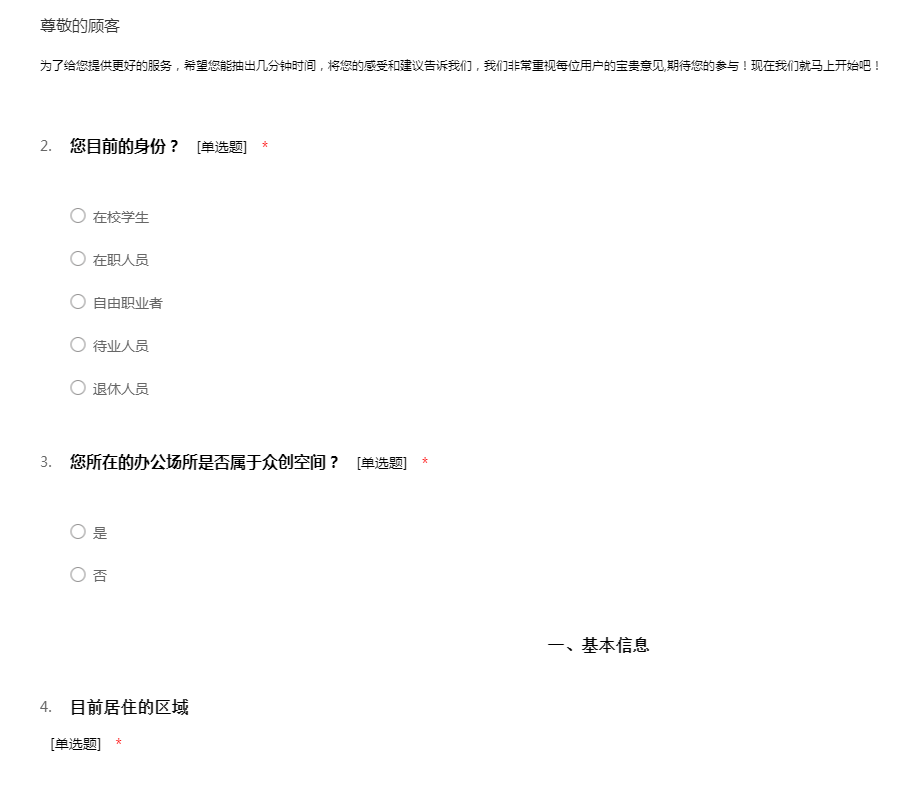 尊敬的顾客

为了给您提供更好的服务，希望您能抽出几分钟时间，将您的感受和建议告诉我们，我们非常重视每位用户的宝贵意见,期待您的参与！现在我们就马上开始吧！

2. 您目前的身份？ [单选题] *

○ 在校学生
○ 在职人员
○ 自由职业者
○ 待业人员
○ 退休人员

3. 您所在的办公场所是否属于众创空间？ [单选题] *

○ 是
○ 否

一、基本信息

4. 目前居住的区域
[单选题] *